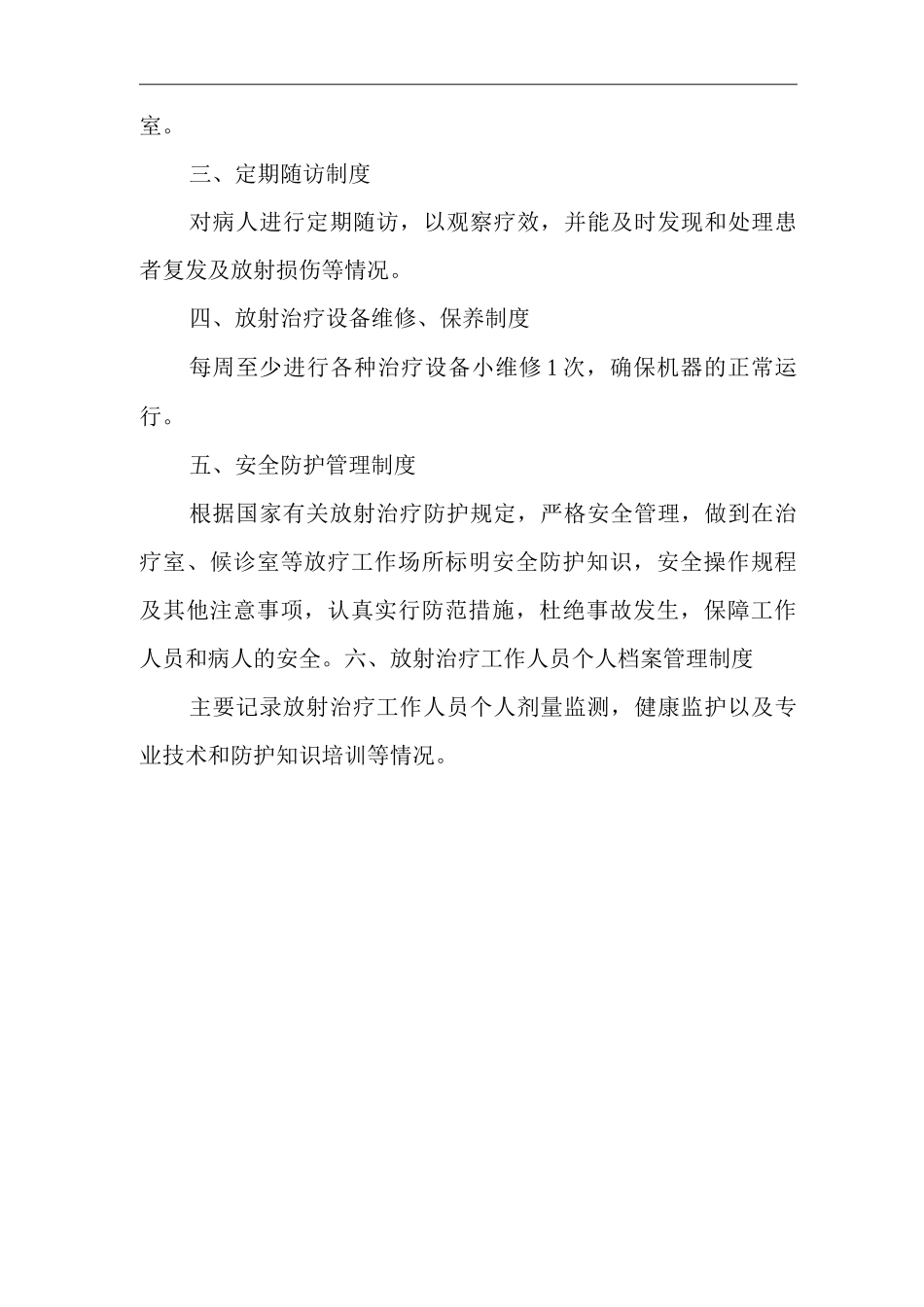 室。

三、定期随访制度

对病人进行定期随访，以观察疗效，并能及时发现和处理患者复发及放射损伤等情况。

四、放射治疗设备维修、保养制度

每周至少进行各种治疗设备小维修1次，确保机器的正常运行。

五、安全防护管理制度

根据国家有关放射治疗防护规定，严格安全管理，做到在治疗室、候诊室等放疗工作场所标明安全防护知识，安全操作规程及其他注意事项，认真实行防范措施，杜绝事故发生，保障工作人员和病人的安全。六、放射治疗工作人员个人档案管理制度

主要记录放射治疗工作人员个人剂量监测，健康监护以及专业技术和防护知识培训等情况。